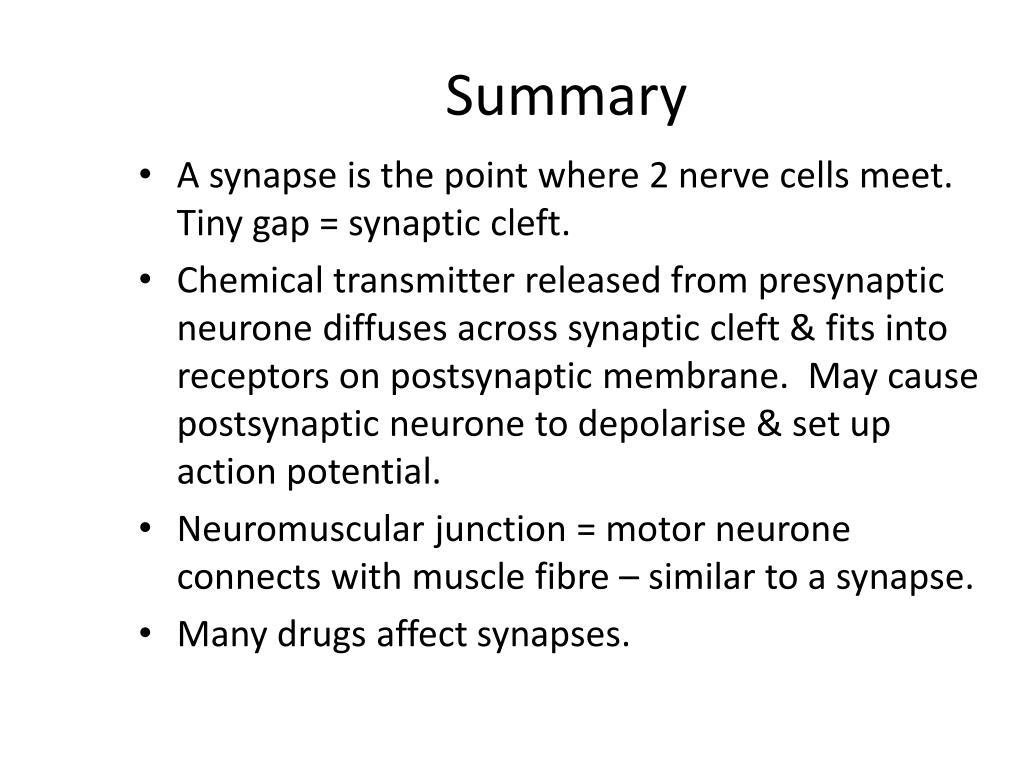 Summary

• A synapse is the point where 2 nerve cells meet. Tiny gap = synaptic cleft.
• Chemical transmitter released from presynaptic neurone diffuses across synaptic cleft & fits into receptors on postsynaptic membrane. May cause postsynaptic neurone to depolarise & set up action potential.
• Neuromuscular junction = motor neurone connects with muscle fibre – similar to a synapse.
• Many drugs affect synapses.